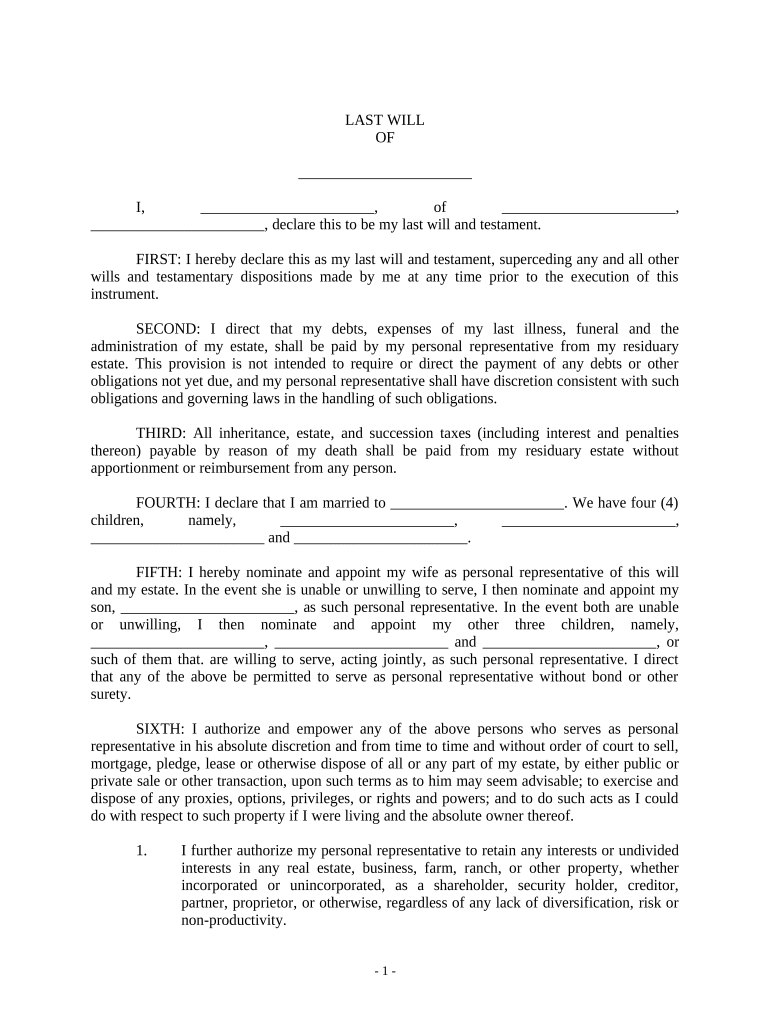 LAST WILL
OF

_______________________

I, _______________________, of _______________________, _______________________, declare this to be my last will and testament.

FIRST: I hereby declare this as my last will and testament, superceding any and all other wills and testamentary dispositions made by me at any time prior to the execution of this instrument.

SECOND: I direct that my debts, expenses of my last illness, funeral and the administration of my estate, shall be paid by my personal representative from my residuary estate. This provision is not intended to require or direct the payment of any debts or other obligations not yet due, and my personal representative shall have discretion consistent with such obligations and governing laws in the handling of such obligations.

THIRD: All inheritance, estate, and succession taxes (including interest and penalties thereon) payable by reason of my death shall be paid from my residuary estate without apportionment or reimbursement from any person.

FOURTH: I declare that I am married to _______________________. We have four (4) children, namely, _______________________, _______________________, _______________________ and _______________________.

FIFTH: I hereby nominate and appoint my wife as personal representative of this will and my estate. In the event she is unable or unwilling to serve, I then nominate and appoint my son, _______________________, as such personal representative. In the event both are unable or unwilling, I then nominate and appoint my other three children, namely, _______________________, _______________________ and _______________________, or such of them that. are willing to serve, acting jointly, as such personal representative. I direct that any of the above be permitted to serve as personal representative without bond or other surety.

SIXTH: I authorize and empower any of the above persons who serves as personal representative in his absolute discretion and from time to time and without order of court to sell, mortgage, pledge, lease or otherwise dispose of all or any part of my estate, by either public or private sale or other transaction, upon such terms as to him may seem advisable; to exercise and dispose of any proxies, options, privileges, or rights and powers; and to do such acts as I could do with respect to such property if I were living and the absolute owner thereof.

1. I further authorize my personal representative to retain any interests or undivided interests in any real estate, business, farm, ranch, or other property, whether incorporated or unincorporated, as a shareholder, security holder, creditor, partner, proprietor, or otherwise, regardless of any lack of diversification, risk or non-productivity.

- 1 -